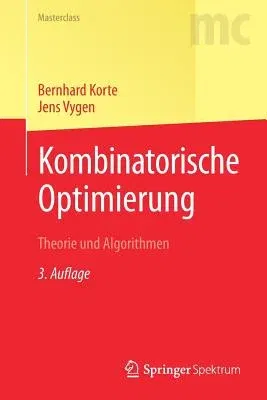 Masterclass

mc

Bernhard Korte
Jens Vygen

Kombinatorische Optimierung

Theorie und Algorithmen

3. Auflage

Springer Spektrum